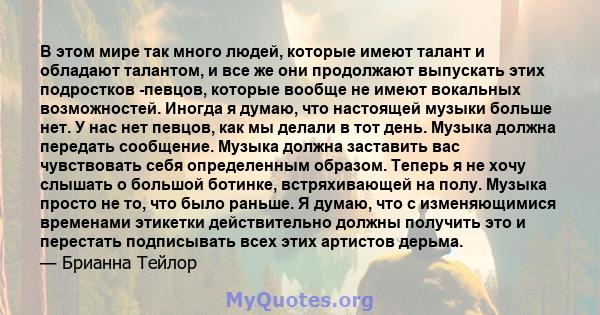 В этом мире так много людей, которые имеют талант и обладают талантом, и все же они продолжают выпускать этих подростков -певцов, которые вообще не имеют вокальных возможностей. Иногда я думаю, что настоящей музыки больше нет. У нас нет певцов, как мы делали в тот день. Музыка должна передать сообщение. Музыка должна заставить вас чувствовать себя определенным образом. Теперь я не хочу слышать о большой ботинке, встряхивающей на полу. Музыка просто не то, что было раньше. Я думаю, что с изменяющимися временами этикетки действительно должны получить это и перестать подписывать всех этих артистов дерьма.
— Брианна Тейлор

MyQuotes.org